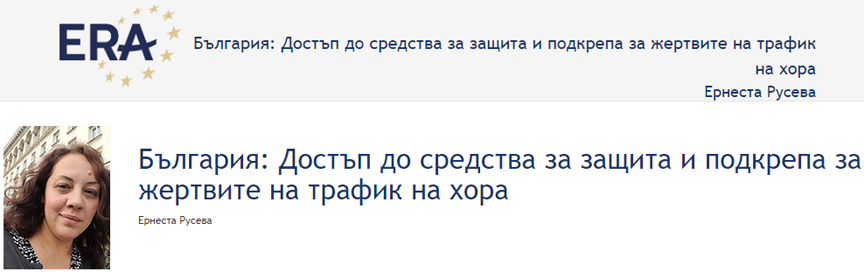 ERA

България: Достъп до средства за защита и подкрепа за жертвите на трафик на хора
Ернеста Русева

България: Достъп до средства за защита и подкрепа за жертвите на трафик на хора

Ернеста Русева